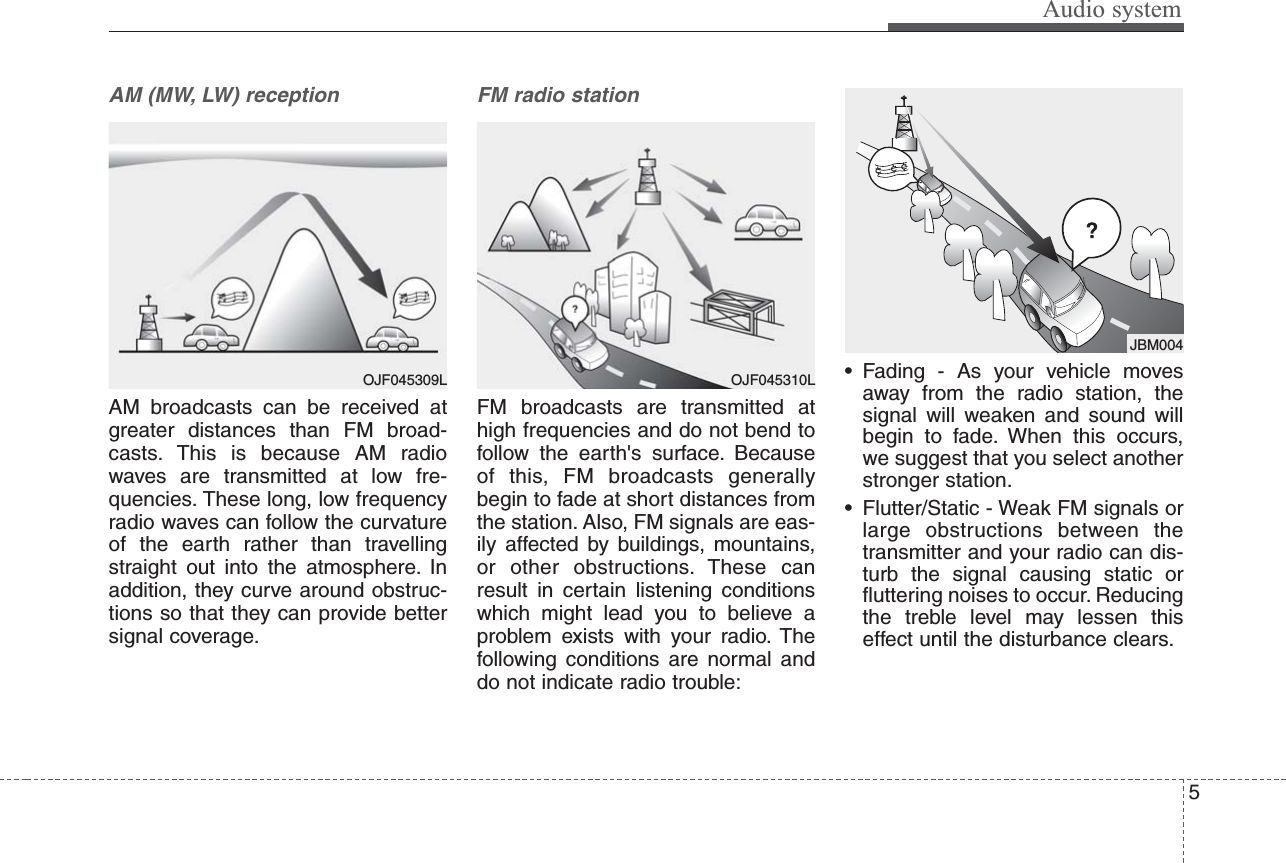 Audio system

AM (MW, LW) reception

OJF045309L

AM broadcasts can be received at greater distances than FM broadcasts. This is because AM radio waves are transmitted at low frequencies. These long, low frequency radio waves can follow the curvature of the earth rather than travelling straight out into the atmosphere. In addition, they curve around obstructions so that they can provide better signal coverage.

FM radio station

?

OJF045310L

FM broadcasts are transmitted at high frequencies and do not bend to follow the earth's surface. Because of this, FM broadcasts generally begin to fade at short distances from the station. Also, FM signals are easily affected by buildings, mountains, or other obstructions. These can result in certain listening conditions which might lead you to believe a problem exists with your radio. The following conditions are normal and do not indicate radio trouble:

?

JBM004

• Fading - As your vehicle moves away from the radio station, the signal will weaken and sound will begin to fade. When this occurs, we suggest that you select another stronger station.

• Flutter/Static - Weak FM signals or large obstructions between the transmitter and your radio can disturb the signal causing static or fluttering noises to occur. Reducing the treble level may lessen this effect until the disturbance clears.

5